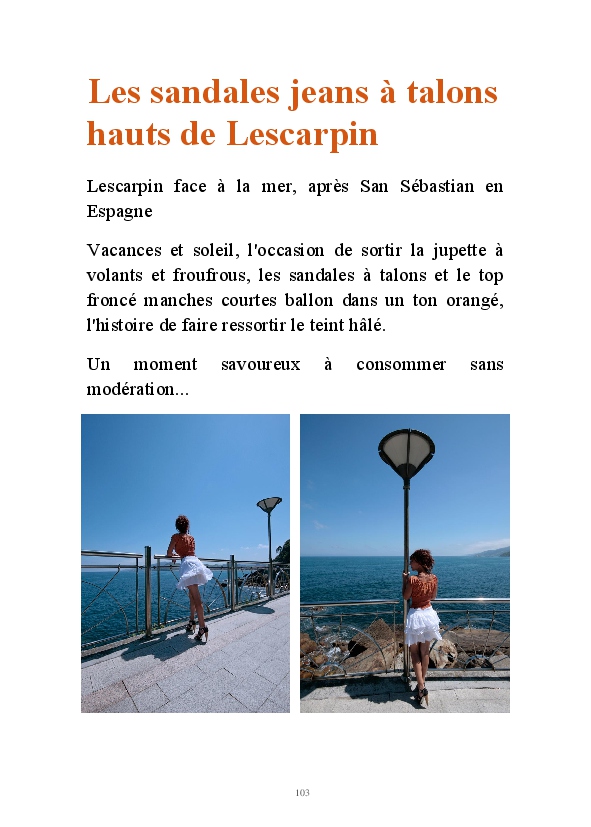 Les sandales jeans à talons hauts de Lescarpin

Lescarpin face à la mer, après San Sébastian en Espagne

Vacances et soleil, l'occasion de sortir la jupette à volants et froufrous, les sandales à talons et le top froncé manches courtes ballon dans un ton orangé, l'histoire de faire ressortir le teint hâlé.

Un moment savoureux à consommer sans modération...

103